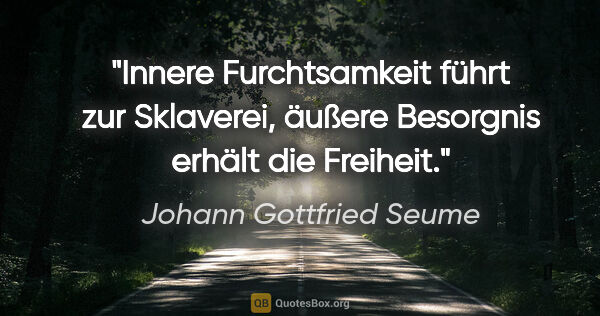 "Innere Furchtsamkeit führt zur Sklaverei, äußere Besorgnis erhält die Freiheit."

Johann Gottfried Seume

QB QuotesBox.org